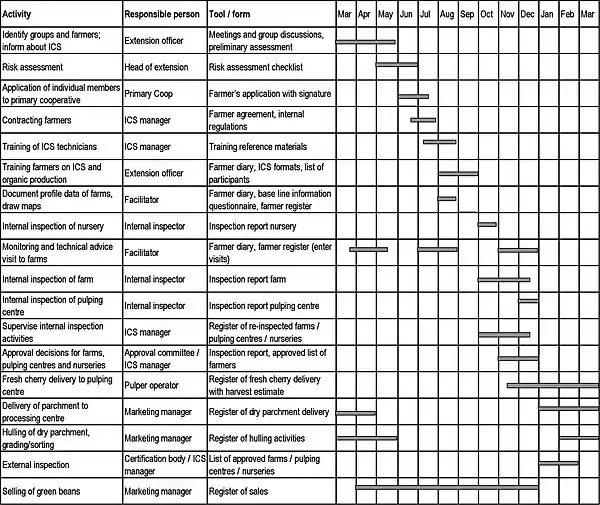 | Activity | Responsible person | Tool / form | Mar | Apr | May | Jun | Jul | Aug | Sep | Oct | Nov | Dec | Jan | Feb | Mar |
|---|---|---|---|---|---|---|---|---|---|---|---|---|---|---|---|
| Identify groups and farmers; inform about ICS | Extension officer | Meetings and group discussions, preliminary assessment | | | | | | | | | | | | | |
| Risk assessment | Head of extension | Risk assessment checklist | | | | | | | | | | | | | |
| Application of individual members to primary cooperative | Primary Coop | Farmer's application with signature | | | | | | | | | | | | | |
| Contracting farmers | ICS manager | Farmer agreement, internal regulations | | | | | | | | | | | | | |
| Training of ICS technicians | ICS manager | Training reference materials | | | | | | | | | | | | | |
| Training farmers on ICS and organic production | Extension officer | Farmer diary, ICS formats, list of participants | | | | | | | | | | | | | |
| Document profile data of farms, draw maps | Facilitator | Farmer diary, base line information questionnaire, farmer register | | | | | | | | | | | | | |
| Internal inspection of nursery | Internal inspector | Inspection report nursery | | | | | | | | | | | | | |
| Monitoring and technical advice visit to farms | Facilitator | Farmer diary, farmer register (enter visits) | | | | | | | | | | | | | |
| Internal inspection of farm | Internal inspector | Inspection report farm | | | | | | | | | | | | | |
| Internal inspection of pulping centre | Internal inspector | Inspection report pulping centre | | | | | | | | | | | | | |
| Supervise internal inspection activities | ICS manager | Register of re-inspected farms / pulping centres / nurseries | | | | | | | | | | | | | |
| Approval decisions for farms, pulping centres and nurseries | Approval committee / ICS manager | Inspection report, approved list of farmers | | | | | | | | | | | | | |
| Fresh cherry delivery to pulping centre | Pulper operator | Register of fresh cherry delivery with harvest estimate | | | | | | | | | | | | | |
| Delivery of parchment to processing centre | Marketing manager | Register of dry parchment delivery | | | | | | | | | | | | | |
| Hulling of dry parchment, grading/sorting | Marketing manager | Register of hulling activities | | | | | | | | | | | | | |
| External inspection | Certification body / ICS manager | List of approved farms / pulping centres / nurseries | | | | | | | | | | | | | |
| Selling of green beans | Marketing manager | Register of sales | | | | | | | | | | | | | |